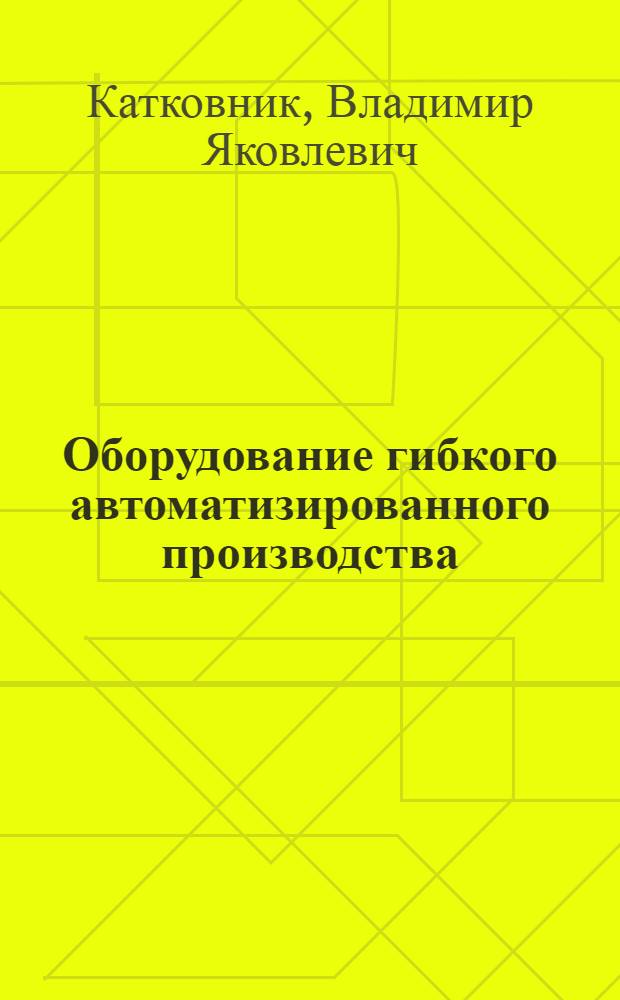 Катковник, Владимир Яковлевич

Оборудование гибкого автоматизированного производства